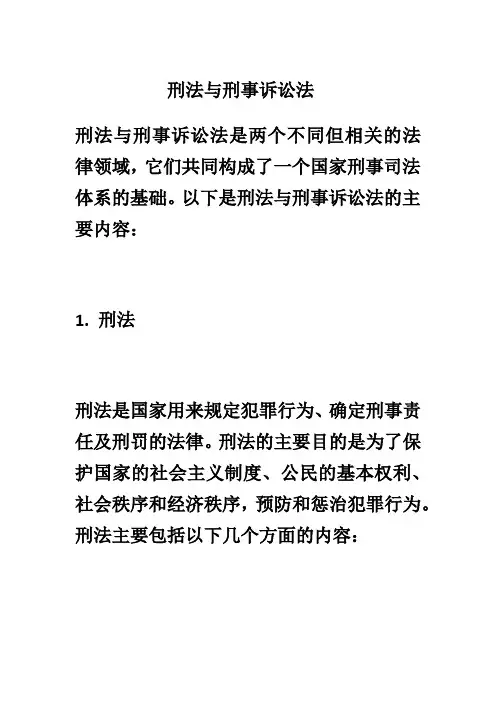 刑法与刑事诉讼法

刑法与刑事诉讼法是两个不同但相关的法律领域，它们共同构成了一个国家刑事司法体系的基础。以下是刑法与刑事诉讼法的主要内容：

1. 刑法

刑法是国家用来规定犯罪行为、确定刑事责任及刑罚的法律。刑法的主要目的是为了保护国家的社会主义制度、公民的基本权利、社会秩序和经济秩序，预防和惩治犯罪行为。刑法主要包括以下几个方面的内容：